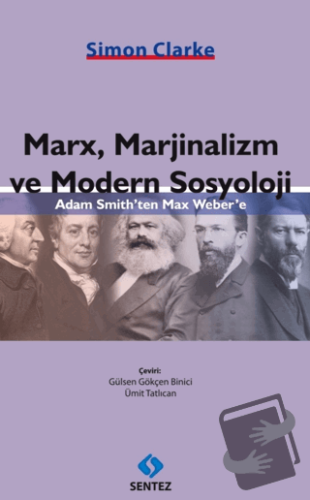 Simon Clarke

Marx, Marjinalizm ve Modern Sosyoloji

Adam Smith'ten Max Weber'e

Çeviri:
Gülsen Gökçen Binici
Ümit Tatlıcan

SENTEZ